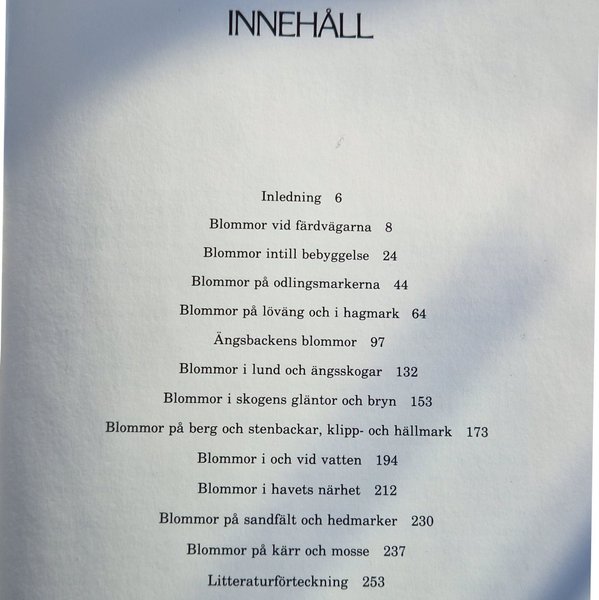 INNEHÅLL

Inledning 6

Blommor vid färdvägarna 8

Blommor intill bebyggelse 24

Blommor på odlingsmarkerna 44

Blommor på löväng och i hagmark 64

Ängsbackens blommor 97

Blommor i lund och ängsskogar 132

Blommor i skogens gläntor och bryn 153

Blommor på berg och stenbackar, klipp- och hällmark 173

Blommor i och vid vatten 194

Blommor i havets närhet 212

Blommor på sandfält och hedmarker 230

Blommor på kärr och mosse 237

Litteraturförteckning 253